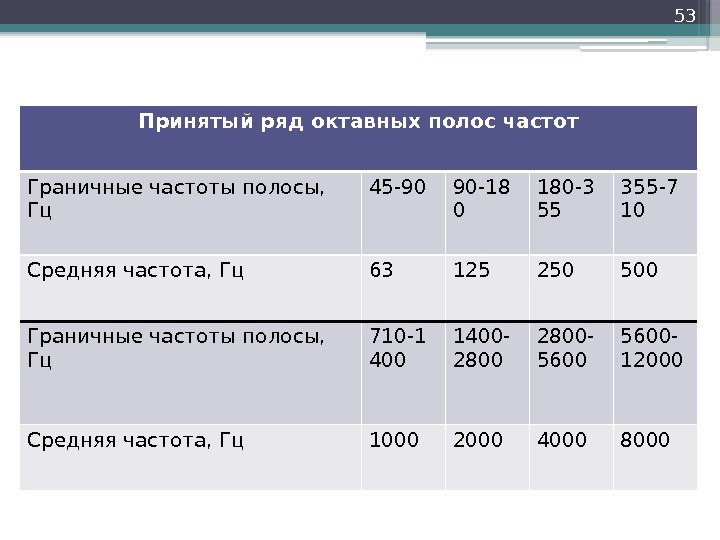 53

| Принятый ряд октавных полос частот | | | | |
|---|---|---|---|---|
| Граничные частоты полосы, Гц | 45-90 | 90-180 | 180-355 | 355-710 |
| Средняя частота, Гц | 63 | 125 | 250 | 500 |
| Граничные частоты полосы, Гц | 710-1400 | 1400-2800 | 2800-5600 | 5600-12000 |
| Средняя частота, Гц | 1000 | 2000 | 4000 | 8000 |